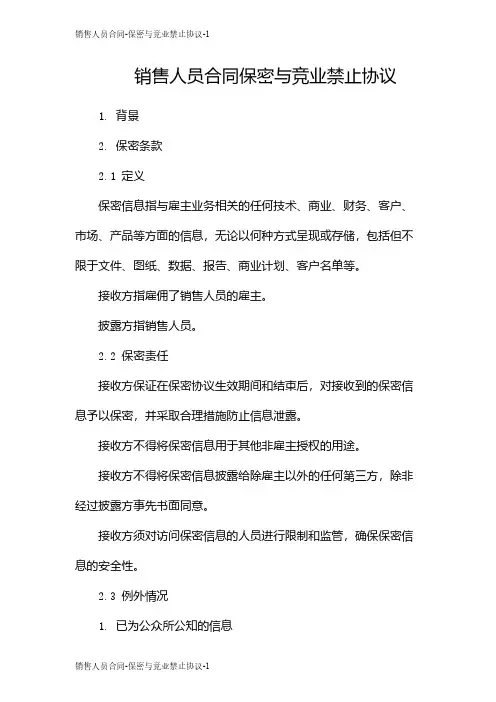 销售人员合同-保密与竞业禁止协议-1

销售人员合同保密与竞业禁止协议

1. 背景

2. 保密条款

2.1 定义

保密信息指与雇主业务相关的任何技术、商业、财务、客户、市场、产品等方面的信息，无论以何种方式呈现或存储，包括但不限于文件、图纸、数据、报告、商业计划、客户名单等。

接收方指雇佣了销售人员的雇主。

披露方指销售人员。

2.2 保密责任

接收方保证在保密协议生效期间和结束后，对接收到的保密信息予以保密，并采取合理措施防止信息泄露。

接收方不得将保密信息用于其他非雇主授权的用途。

接收方不得将保密信息披露给除雇主以外的任何第三方，除非经过披露方事先书面同意。

接收方须对访问保密信息的人员进行限制和监管，确保保密信息的安全性。

2.3 例外情况

1. 已为公众所公知的信息

销售人员合同-保密与竞业禁止协议-1